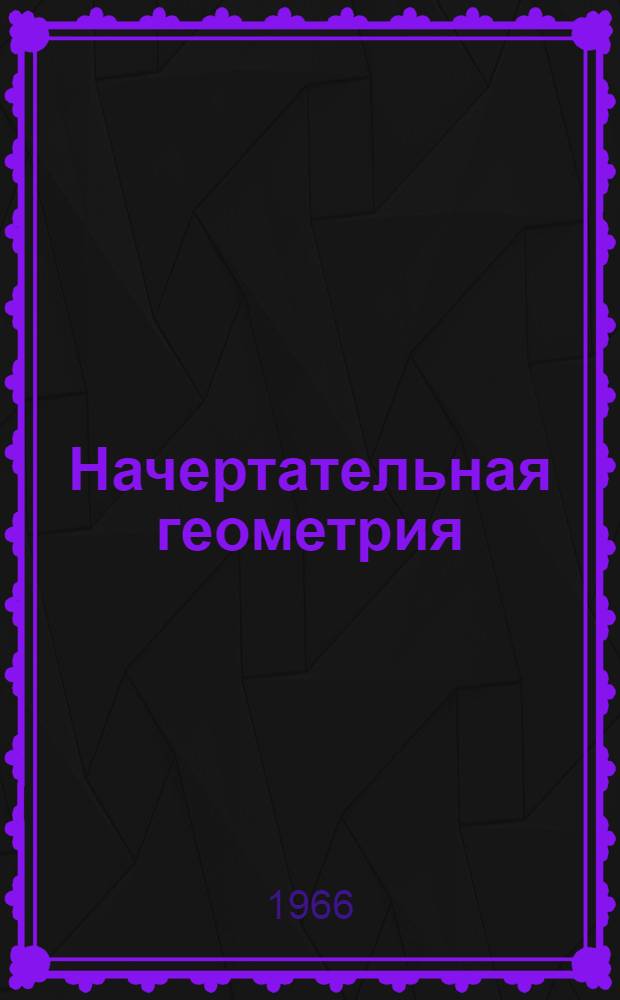 Начертательная геометрия

1966